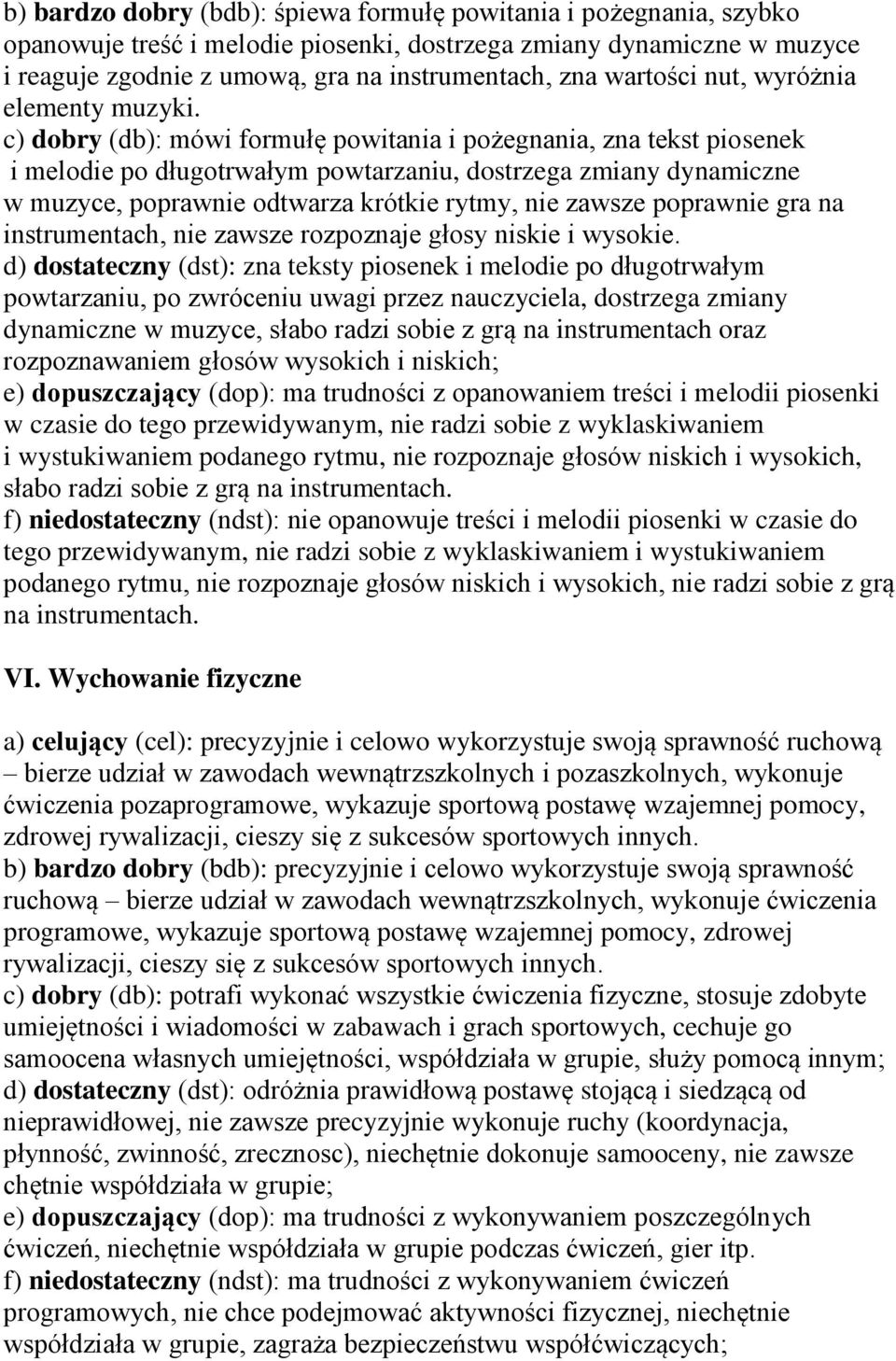 b) bardzo dobry (bdb): śpiewa formułę powitania i pożegnania, szybko opanowuje treść i melodie piosenki, dostrzega zmiany dynamiczne w muzyce i reaguje zgodnie z umową, gra na instrumentach, zna wartości nut, wyróżnia elementy muzyki.
c) dobry (db): mówi formułę powitania i pożegnania, zna tekst piosenek i melodie po długotrwałym powtarzaniu, dostrzega zmiany dynamiczne w muzyce, poprawnie odtwarza krótkie rytmy, nie zawsze poprawnie gra na instrumentach, nie zawsze rozpoznaje głosy niskie i wysokie.
d) dostateczny (dst): zna teksty piosenek i melodie po długotrwałym powtarzaniu, po zwróceniu uwagi przez nauczyciela, dostrzega zmiany dynamiczne w muzyce, słabo radzi sobie z grą na instrumentach oraz rozpoznawaniem głosów wysokich i niskich;
e) dopuszczający (dop): ma trudności z opanowaniem treści i melodii piosenki w czasie do tego przewidywanym, nie radzi sobie z wyklaskiwaniem i wystukiwaniem podanego rytmu, nie rozpoznaje głosów niskich i wysokich, słabo radzi sobie z grą na instrumentach.
f) niedostateczny (ndst): nie opanowuje treści i melodii piosenki w czasie do tego przewidywanym, nie radzi sobie z wyklaskiwaniem i wystukiwaniem podanego rytmu, nie rozpoznaje głosów niskich i wysokich, nie radzi sobie z grą na instrumentach.

VI. Wychowanie fizyczne

a) celujący (cel): precyzyjnie i celowo wykorzystuje swoją sprawność ruchową – bierze udział w zawodach wewnątrzszkolnych i pozaszkolnych, wykonuje ćwiczenia pozaprogramowe, wykazuje sportową postawę wzajemnej pomocy, zdrowej rywalizacji, cieszy się z sukcesów sportowych innych.
b) bardzo dobry (bdb): precyzyjnie i celowo wykorzystuje swoją sprawność ruchową – bierze udział w zawodach wewnątrzszkolnych, wykonuje ćwiczenia programowe, wykazuje sportową postawę wzajemnej pomocy, zdrowej rywalizacji, cieszy się z sukcesów sportowych innych.
c) dobry (db): potrafi wykonać wszystkie ćwiczenia fizyczne, stosuje zdobyte umiejętności i wiadomości w zabawach i grach sportowych, cechuje go samoocena własnych umiejętności, współdziała w grupie, służy pomocą innym;
d) dostateczny (dst): odróżnia prawidłową postawę stojącą i siedzącą od nieprawidłowej, nie zawsze precyzyjnie wykonuje ruchy (koordynacja, płynność, zwinność, zrecznosc), niechętnie dokonuje samooceny, nie zawsze chętnie współdziała w grupie;
e) dopuszczający (dop): ma trudności z wykonywaniem poszczególnych ćwiczeń, niechętnie współdziała w grupie podczas ćwiczeń, gier itp.
f) niedostateczny (ndst): ma trudności z wykonywaniem ćwiczeń programowych, nie chce podejmować aktywności fizycznej, niechętnie współdziała w grupie, zagraża bezpieczeństwu współćwiczących;